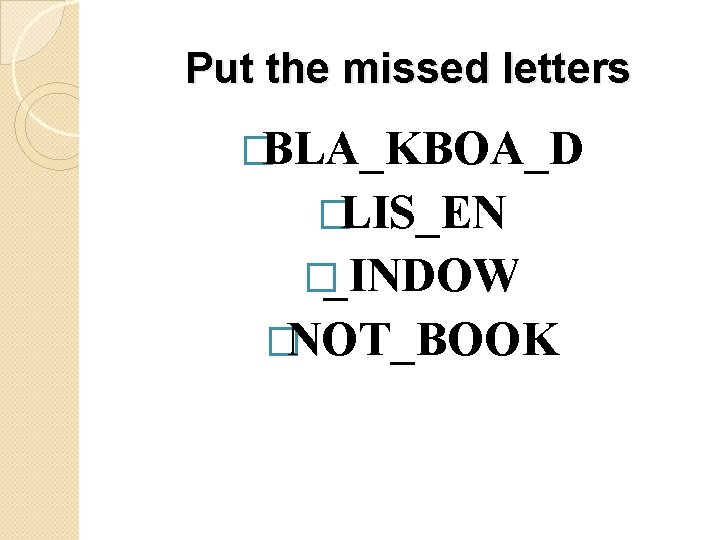 Put the missed letters

BLA_KBOA_D

LIS_EN

_INDOW

NOT_BOOK